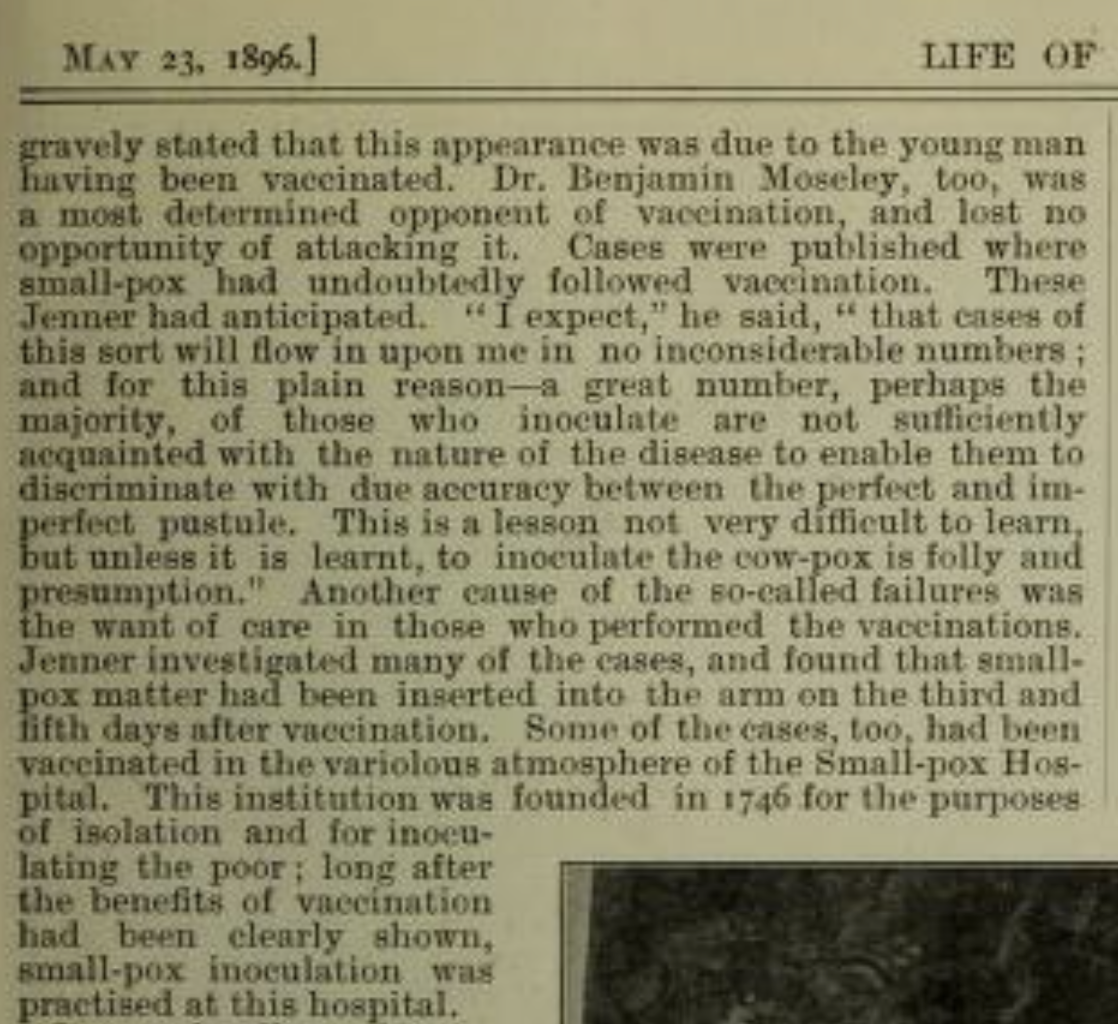 MAY 23, 1896.]

LIFE OF

gravely stated that this appearance was due to the young man having been vaccinated. Dr. Benjamin Moseley, too, was a most determined opponent of vaccination, and lost no opportunity of attacking it. Cases were published where small-pox had undoubtedly followed vaccination. These Jenner had anticipated. "I expect," he said, "that cases of this sort will flow in upon me in no inconsiderable numbers; and for this plain reason—a great number, perhaps the majority, of those who inoculate are not sufficiently acquainted with the nature of the disease to enable them to discriminate with due accuracy between the perfect and imperfect pustule. This is a lesson not very difficult to learn, but unless it is learnt, to inoculate the cow-pox is folly and presumption." Another cause of the so-called failures was the want of care in those who performed the vaccinations. Jenner investigated many of the cases, and found that small-pox matter had been inserted into the arm on the third and fifth days after vaccination. Some of the cases, too, had been vaccinated in the variolous atmosphere of the Small-pox Hospital. This institution was founded in 1746 for the purposes of isolation and for inoculating the poor; long after the benefits of vaccination had been clearly shown, small-pox inoculation was practised at this hospital.